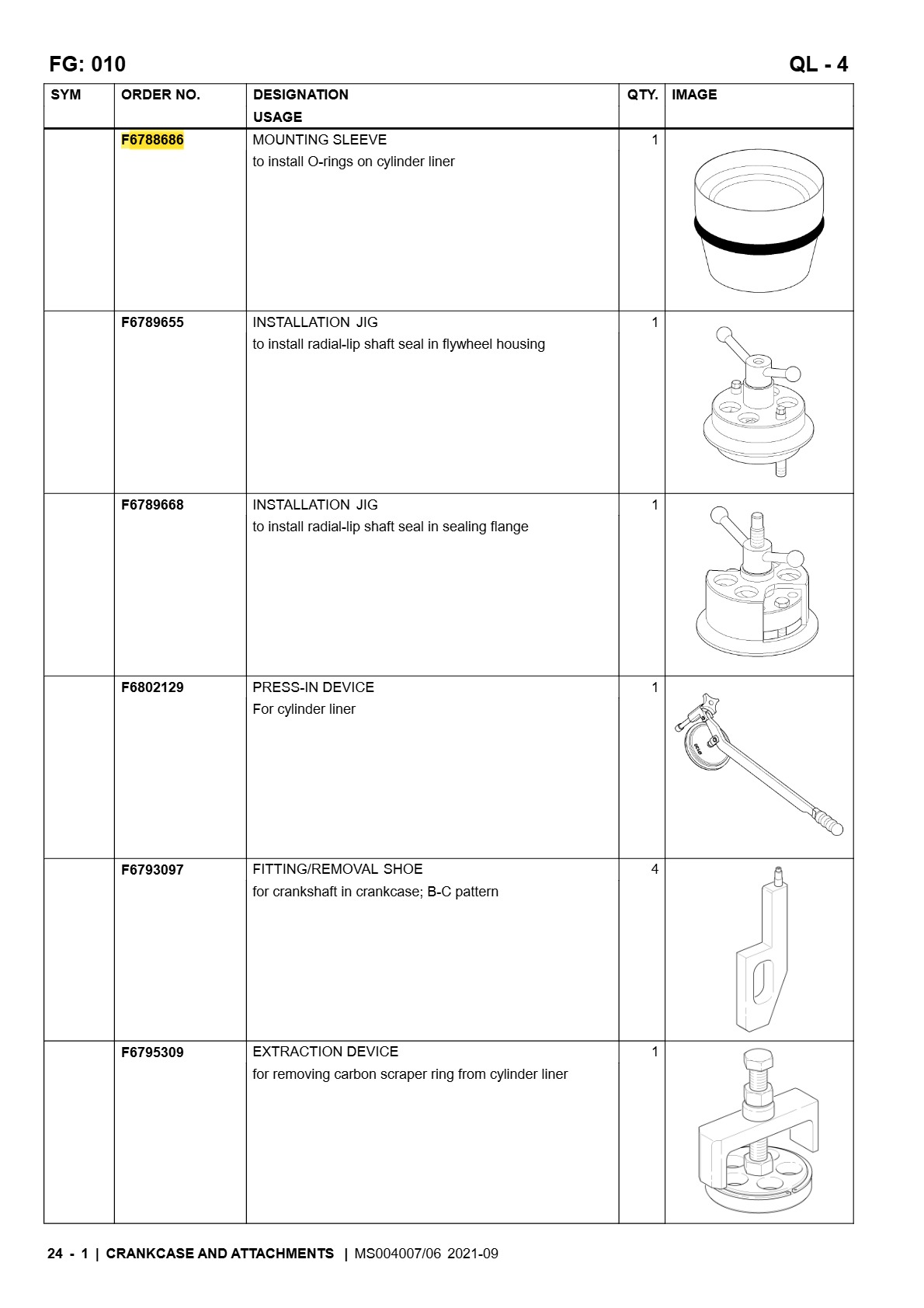 FG: 010 QL - 4

| SYM | ORDER NO. | DESIGNATION USAGE | QTY. | IMAGE |
|---|---|---|---|---|
| | F6788686 | MOUNTING SLEEVE to install O-rings on cylinder liner | 1 | |
| | F6789655 | INSTALLATION JIG to install radial-lip shaft seal in flywheel housing | 1 | |
| | F6789668 | INSTALLATION JIG to install radial-lip shaft seal in sealing flange | 1 | |
| | F6802129 | PRESS-IN DEVICE For cylinder liner | 1 | |
| | F6793097 | FITTING/REMOVAL SHOE for crankshaft in crankcase; B-C pattern | 4 | |
| | F6795309 | EXTRACTION DEVICE for removing carbon scraper ring from cylinder liner | 1 | |

24 - 1 | CRANKCASE AND ATTACHMENTS | MS004007/06 2021-09